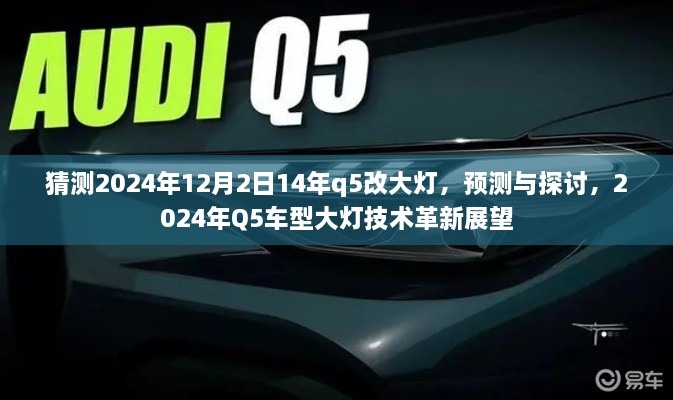 AUDI Q5

猜测2024年12月2日14年q5改大灯，预测与探讨，2024年Q5车型大灯技术革新展望

易车